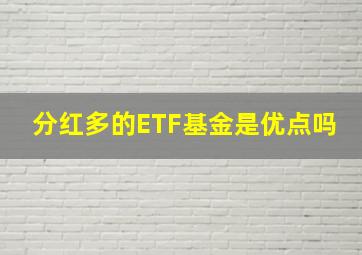 分红多的ETF基金是优点吗